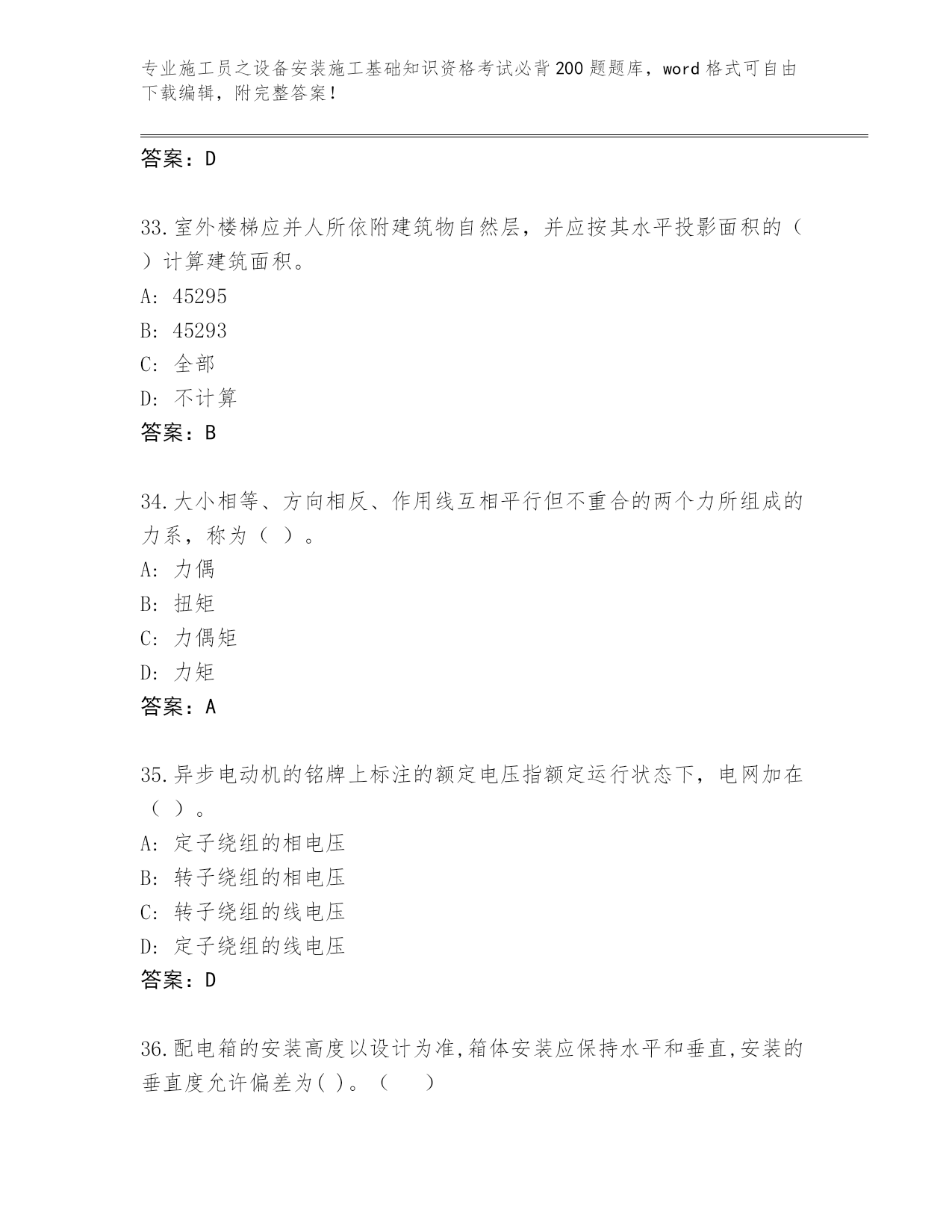 专业施工员之设备安装施工基础知识资格考试必背200题题库，word格式可自由下载编辑，附完整答案！

答案：D

33.室外楼梯应并人所依附建筑物自然层，并应按其水平投影面积的（ ）计算建筑面积。
A: 45295
B: 45293
C: 全部
D: 不计算
答案：B

34.大小相等、方向相反、作用线互相平行但不重合的两个力所组成的力系，称为（ ）。
A: 力偶
B: 扭矩
C: 力偶矩
D: 力矩
答案：A

35.异步电动机的铭牌上标注的额定电压指额定运行状态下，电网加在（ ）。
A: 定子绕组的相电压
B: 转子绕组的相电压
C: 转子绕组的线电压
D: 定子绕组的线电压
答案：D

36.配电箱的安装高度以设计为准,箱体安装应保持水平和垂直,安装的垂直度允许偏差为( )。（ ）